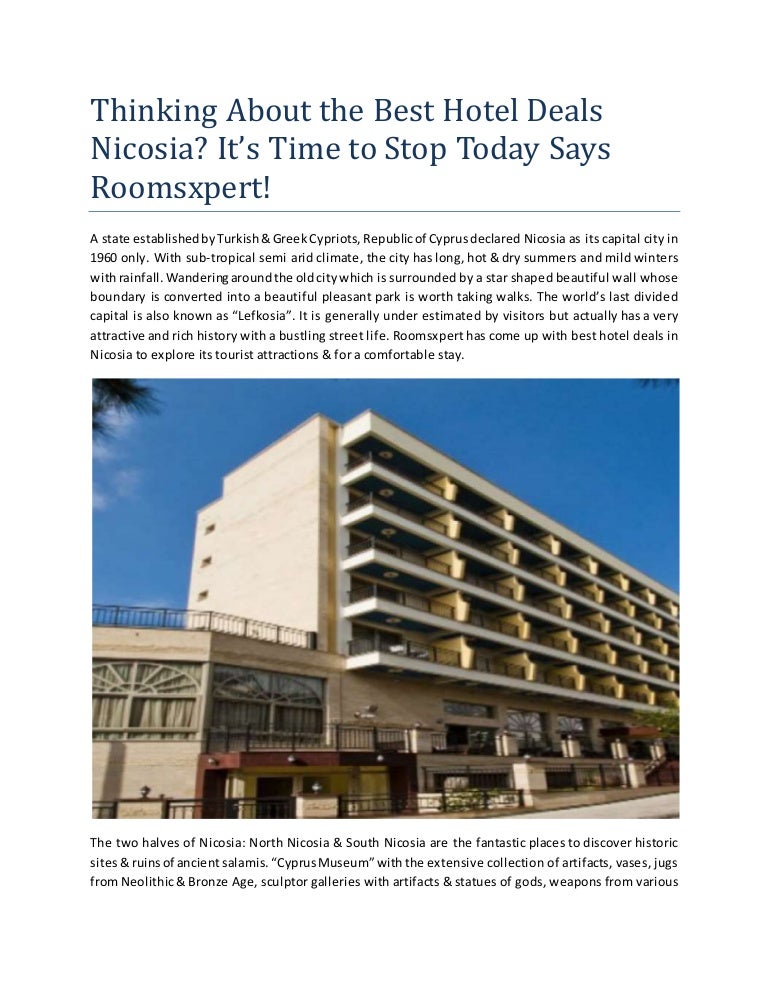 Thinking About the Best Hotel Deals Nicosia? It's Time to Stop Today Says Roomsxpert!

A state established by Turkish & Greek Cypriots, Republic of Cyprus declared Nicosia as its capital city in 1960 only. With sub-tropical semi arid climate, the city has long, hot & dry summers and mild winters with rainfall. Wandering around the old city which is surrounded by a star shaped beautiful wall whose boundary is converted into a beautiful pleasant park is worth taking walks. The world's last divided capital is also known as "Lefkosia". It is generally under estimated by visitors but actually has a very attractive and rich history with a bustling street life. Roomsxpert has come up with best hotel deals in Nicosia to explore its tourist attractions & for a comfortable stay.

The two halves of Nicosia: North Nicosia & South Nicosia are the fantastic places to discover historic sites & ruins of ancient salamis. "Cyprus Museum" with the extensive collection of artifacts, vases, jugs from Neolithic & Bronze Age, sculptor galleries with artifacts & statues of gods, weapons from various